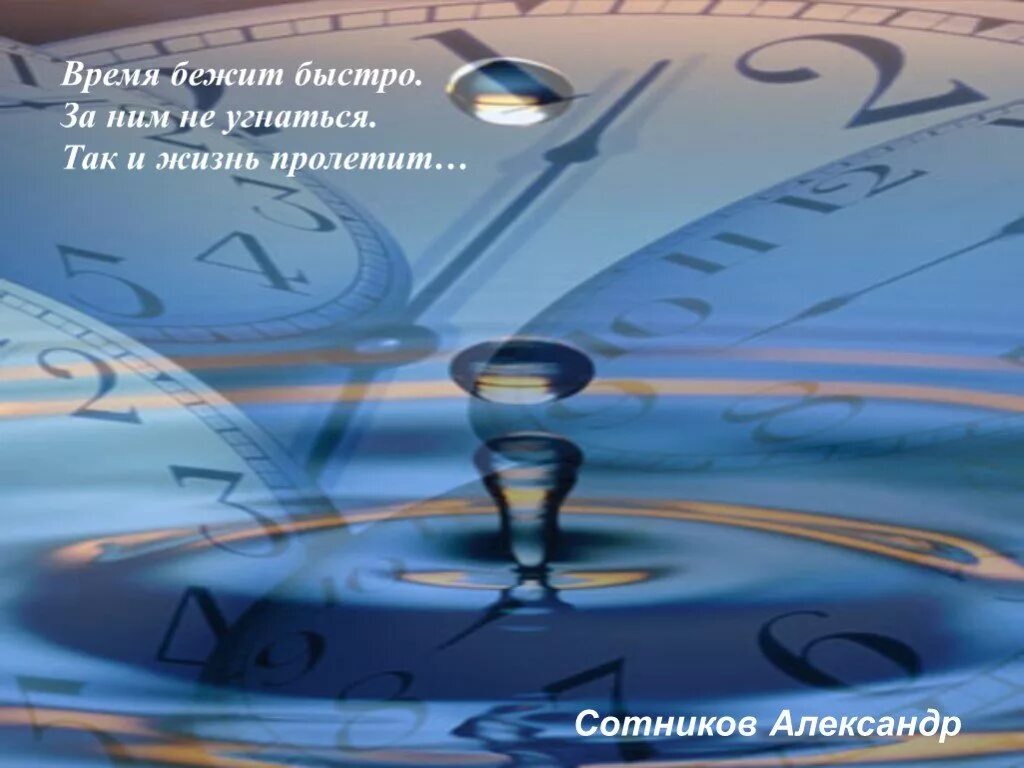 Время бежит быстро.
За ним не угнаться.
Так и жизнь пролетит…

Сотников Александр